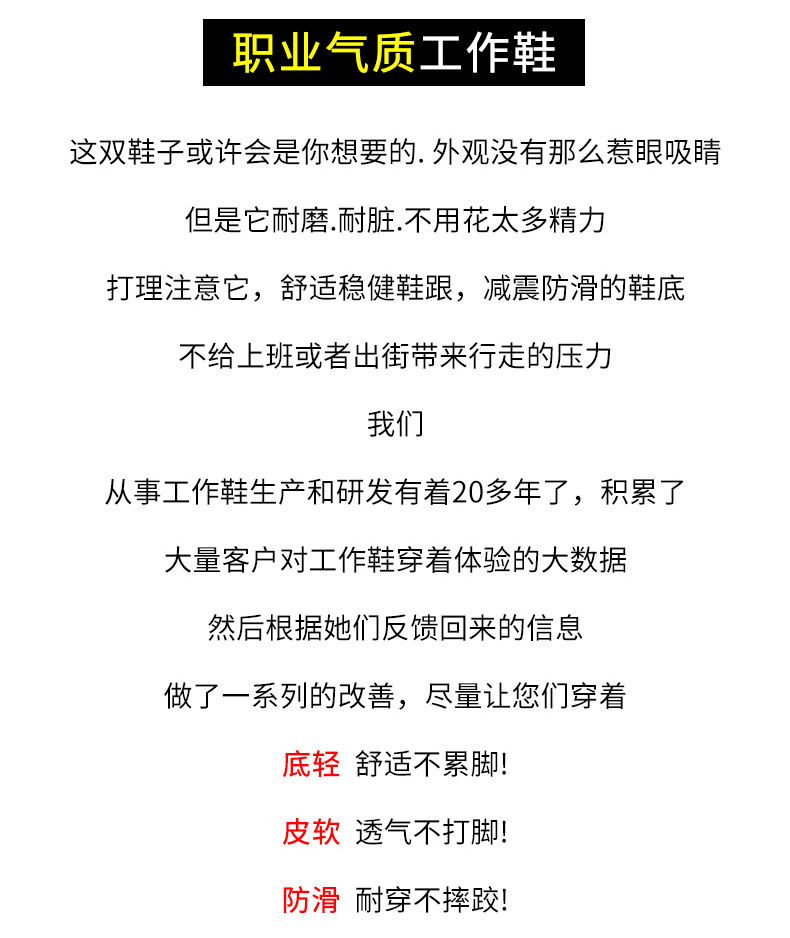 职业气质工作鞋

这双鞋子或许会是你想要的. 外观没有那么惹眼吸睛

但是它耐磨.耐脏.不用花太多精力

打理注意它，舒适稳健鞋跟，减震防滑的鞋底

不给上班或者出街带来行走的压力

我们

从事工作鞋生产和研发有着20多年了，积累了

大量客户对工作鞋穿着体验的大数据

然后根据她们反馈回来的信息

做了一系列的改善，尽量让您们穿着

底轻 舒适不累脚!

皮软 透气不打脚!

防滑 耐穿不摔跤!